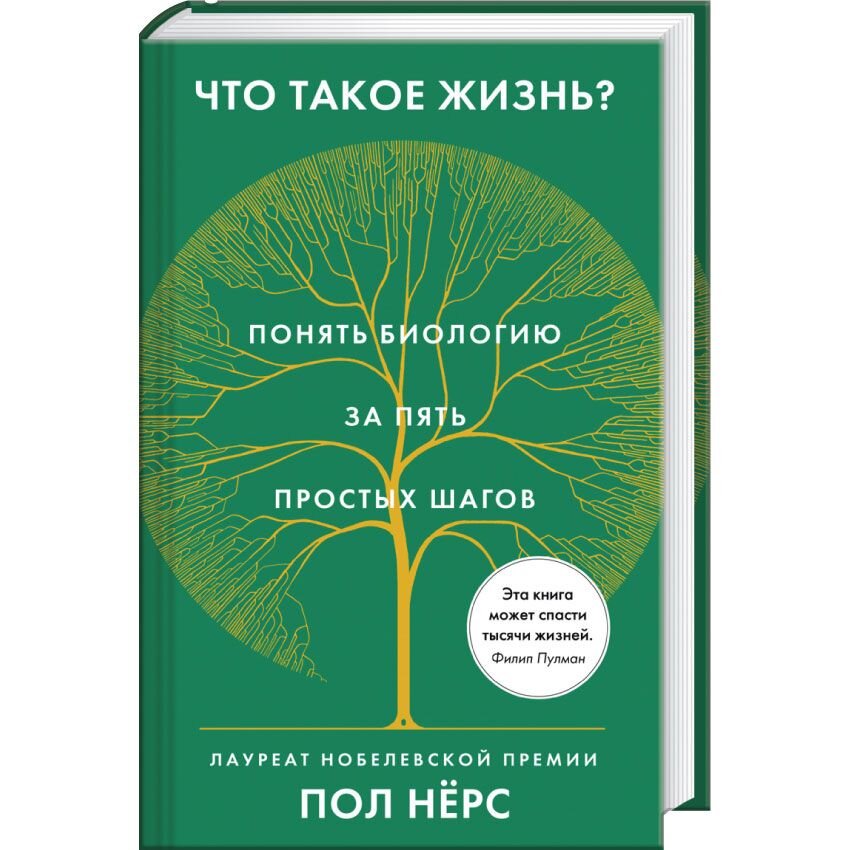 ЧТО ТАКОЕ ЖИЗНЬ?

ПОНЯТЬ БИОЛОГИЮ
ЗА ПЯТЬ
ПРОСТЫХ ШАГОВ

Эта книга может спасти тысячи жизней.
Филип Пулман

ЛАУРЕАТ НОБЕЛЕВСКОЙ ПРЕМИИ
ПОЛ НЁРС